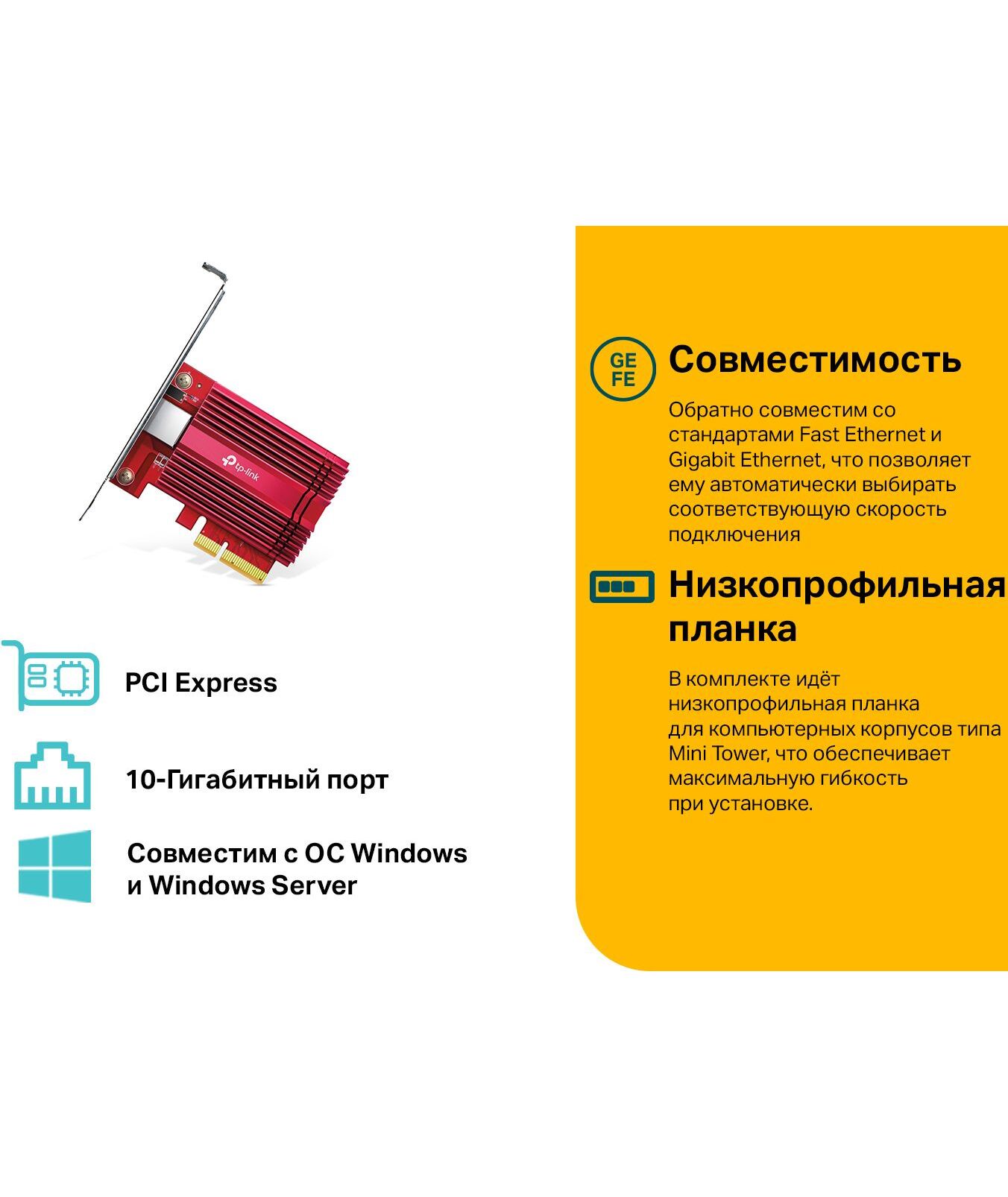 tp-link

PCI Express

10-Гигабитный порт

Совместим с ОС Windows
и Windows Server

GE
FE

Совместимость

Обратно совместим со стандартами Fast Ethernet и Gigabit Ethernet, что позволяет ему автоматически выбирать соответствующую скорость подключения

Низкопрофильная планка

В комплекте идёт низкопрофильная планка для компьютерных корпусов типа Mini Tower, что обеспечивает максимальную гибкость при установке.